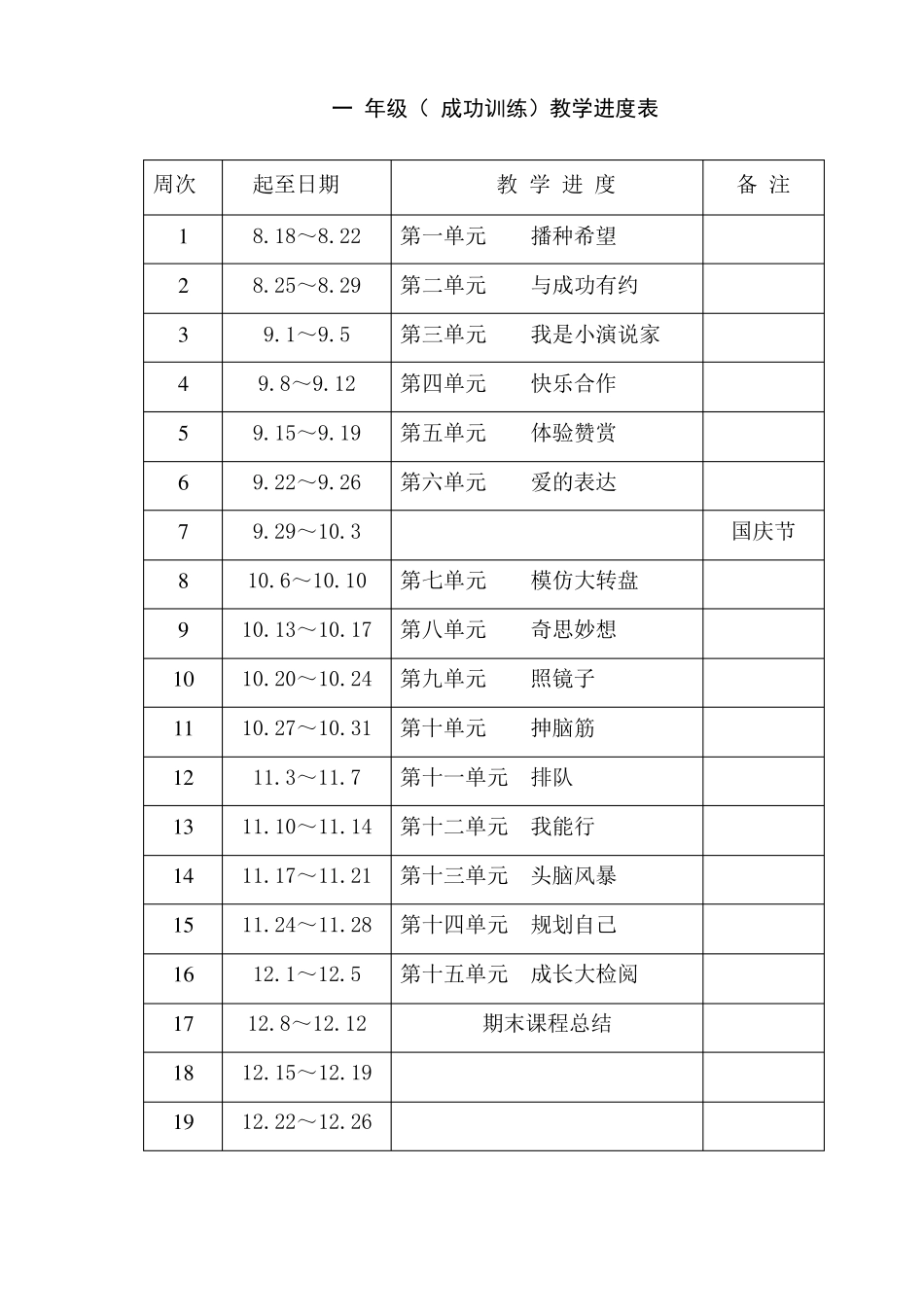 一 年级（ 成功训练）教学进度表

| 周次 | 起至日期 | 教 学 进 度 | 备 注 |
|---|---|---|---|
| 1 | 8.18～8.22 | 第一单元　　播种希望 | |
| 2 | 8.25～8.29 | 第二单元　　与成功有约 | |
| 3 | 9.1～9.5 | 第三单元　　我是小演说家 | |
| 4 | 9.8～9.12 | 第四单元　　快乐合作 | |
| 5 | 9.15～9.19 | 第五单元　　体验赞赏 | |
| 6 | 9.22～9.26 | 第六单元　　爱的表达 | |
| 7 | 9.29～10.3 | | 国庆节 |
| 8 | 10.6～10.10 | 第七单元　　模仿大转盘 | |
| 9 | 10.13～10.17 | 第八单元　　奇思妙想 | |
| 10 | 10.20～10.24 | 第九单元　　照镜子 | |
| 11 | 10.27～10.31 | 第十单元　　抻脑筋 | |
| 12 | 11.3～11.7 | 第十一单元　排队 | |
| 13 | 11.10～11.14 | 第十二单元　我能行 | |
| 14 | 11.17～11.21 | 第十三单元　头脑风暴 | |
| 15 | 11.24～11.28 | 第十四单元　规划自己 | |
| 16 | 12.1～12.5 | 第十五单元　成长大检阅 | |
| 17 | 12.8～12.12 | 期末课程总结 | |
| 18 | 12.15～12.19 | | |
| 19 | 12.22～12.26 | | |